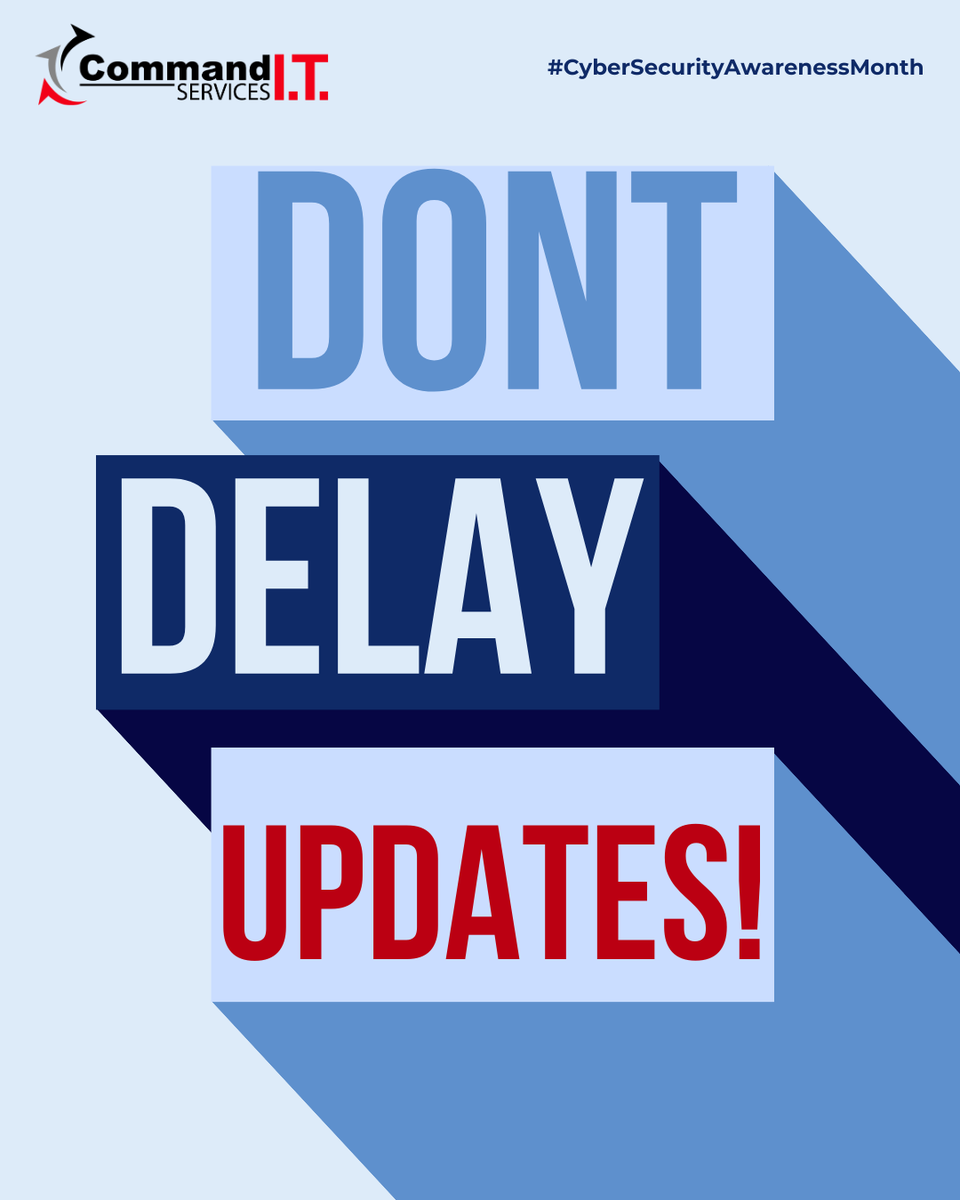 Command I.T. SERVICES

#CyberSecurityAwarenessMonth

DONT

DELAY

UPDATES!